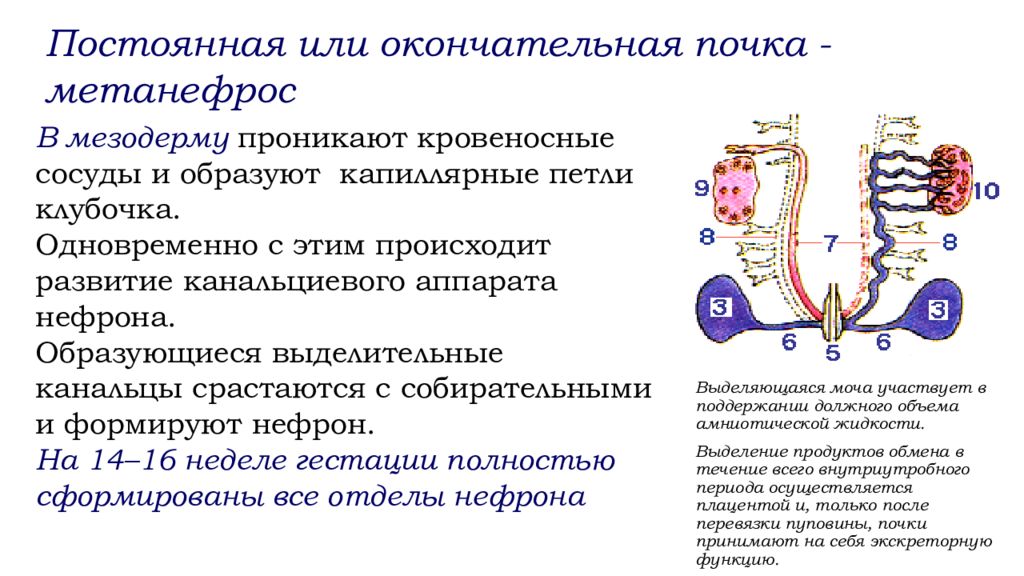 Постоянная или окончательная почка - метанефрос

В мезодерму проникают кровеносные сосуды и образуют капиллярные петли клубочка.
Одновременно с этим происходит развитие канальциевого аппарата нефрона.
Образующиеся выделительные канальцы срастаются с собирательными и формируют нефрон.
На 14–16 неделе гестации полностью сформированы все отделы нефрона

9
10
8
7
8
3
3
6
5
6

Выделяющаяся моча участвует в поддержании должного объема амниотической жидкости.

Выделение продуктов обмена в течение всего внутриутробного периода осуществляется плацентой и, только после перевязки пуповины, почки принимают на себя экскреторную функцию.